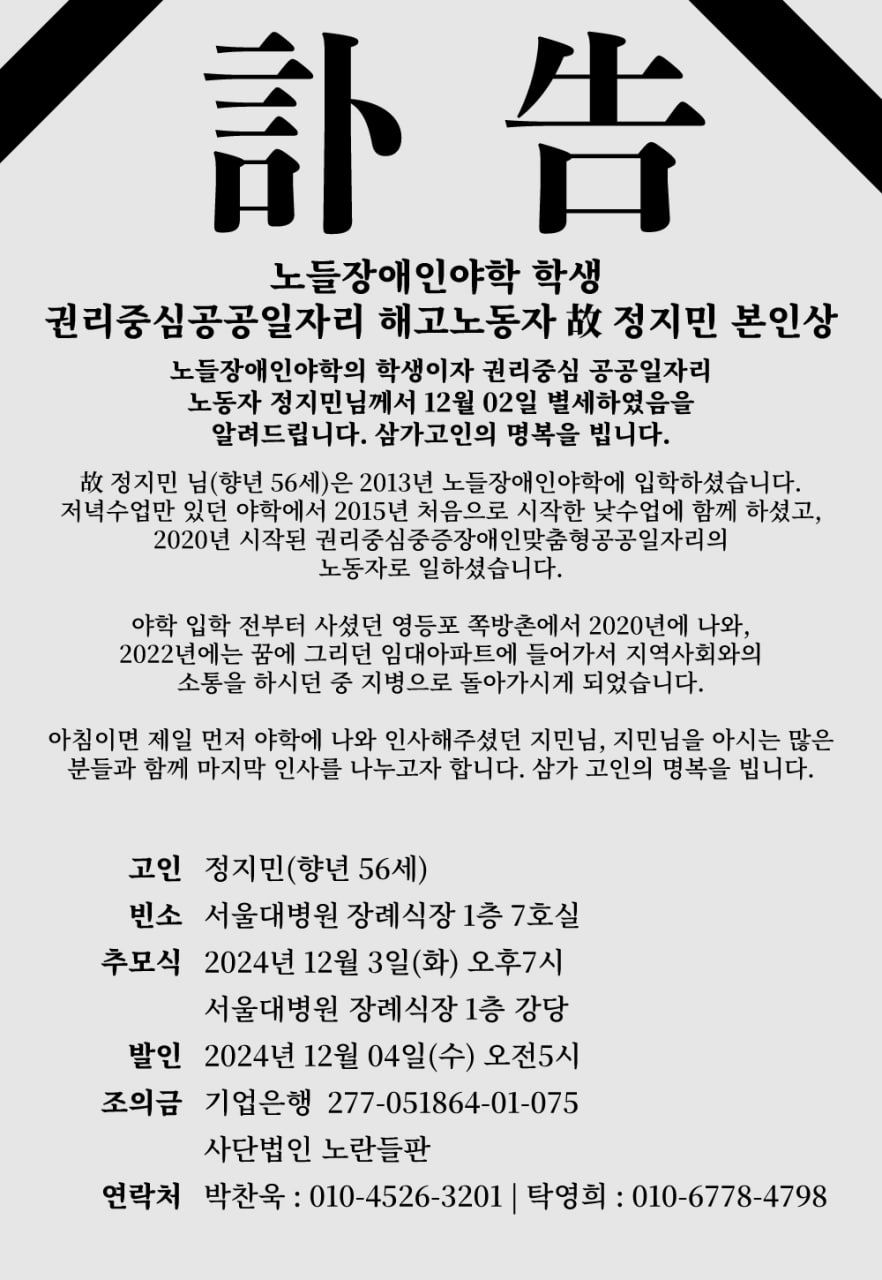 訃 告

노들장애인야학 학생
권리중심공공일자리 해고노동자 故 정지민 본인상

노들장애인야학의 학생이자 권리중심 공공일자리 노동자 정지민님께서 12월 02일 별세하였음을 알려드립니다. 삼가고인의 명복을 빕니다.

故 정지민 님(향년 56세)은 2013년 노들장애인야학에 입학하셨습니다. 저녁수업만 있던 야학에서 2015년 처음으로 시작한 낮수업에 함께 하셨고, 2020년 시작된 권리중심중증장애인맞춤형공공일자리의 노동자로 일하셨습니다.

야학 입학 전부터 사셨던 영등포 쪽방촌에서 2020년에 나와, 2022년에는 꿈에 그리던 임대아파트에 들어가서 지역사회와의 소통을 하시던 중 지병으로 돌아가시게 되었습니다.

아침이면 제일 먼저 야학에 나와 인사해주셨던 지민님, 지민님을 아시는 많은 분들과 함께 마지막 인사를 나누고자 합니다. 삼가 고인의 명복을 빕니다.

고인 정지민(향년 56세)
빈소 서울대병원 장례식장 1층 7호실
추모식 2024년 12월 3일(화) 오후7시
서울대병원 장례식장 1층 강당
발인 2024년 12월 04일(수) 오전5시
조의금 기업은행 277-051864-01-075
사단법인 노란들판
연락처 박찬욱 : 010-4526-3201 | 탁영희 : 010-6778-4798